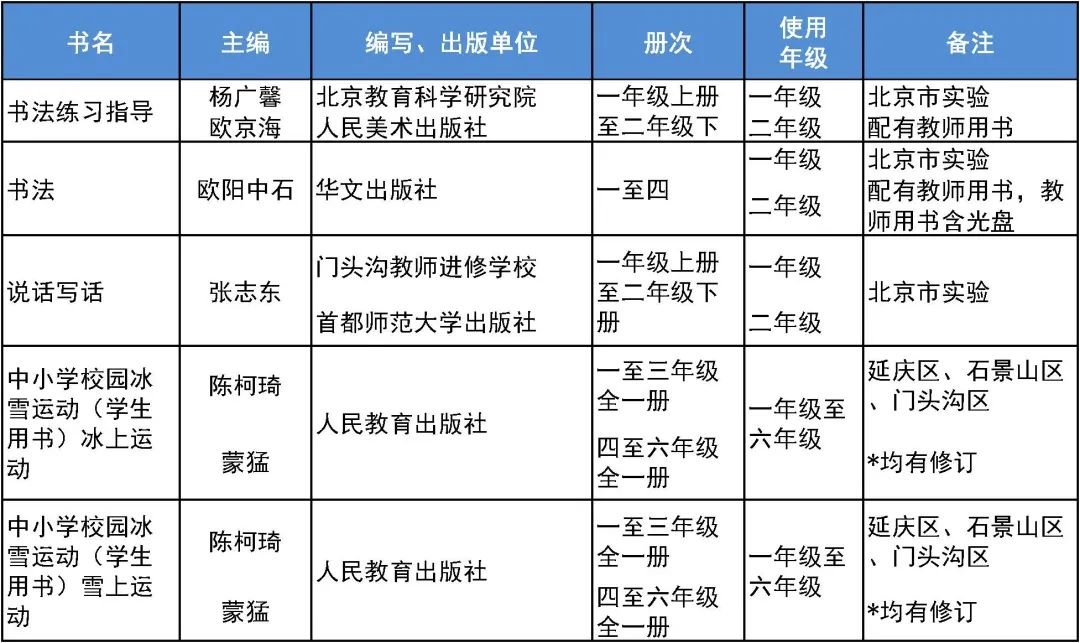 | 书名 | 主编 | 编写、出版单位 | 册次 | 使用年级 | 备注 |
|---|---|---|---|---|---|
| 书法练习指导 | 杨广馨 欧京海 | 北京教育科学研究院 人民美术出版社 | 一年级上册至二年级下 | 一年级 二年级 | 北京市实验 配有教师用书 |
| 书法 | 欧阳中石 | 华文出版社 | 一至四 | 一年级 二年级 | 北京市实验 配有教师用书，教师用书含光盘 |
| 说话写话 | 张志东 | 门头沟教师进修学校 首都师范大学出版社 | 一年级上册至二年级下册 | 一年级 二年级 | 北京市实验 |
| 中小学校园冰雪运动（学生用书）冰上运动 | 陈柯琦 蒙猛 | 人民教育出版社 | 一至三年级全一册 四至六年级全一册 | 一年级至六年级 | 延庆区、石景山区、门头沟区 *均有修订 |
| 中小学校园冰雪运动（学生用书）雪上运动 | 陈柯琦 蒙猛 | 人民教育出版社 | 一至三年级全一册 四至六年级全一册 | 一年级至六年级 | 延庆区、石景山区、门头沟区 *均有修订 |